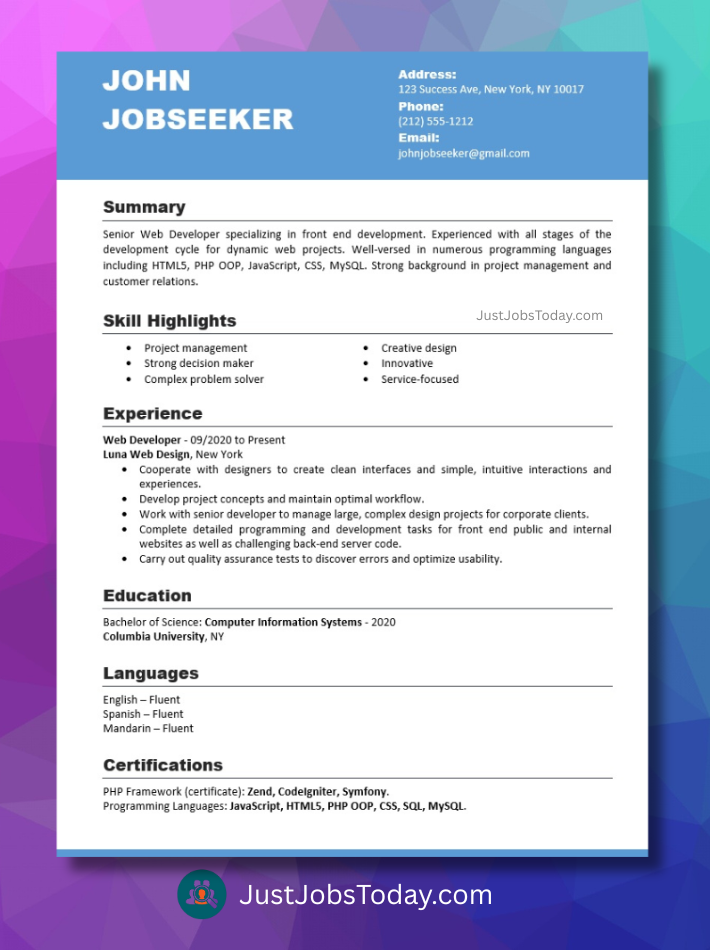 JOHN JOBSEEKER

Address:
123 Success Ave, New York, NY 10017
Phone:
(212) 555-1212
Email:
johnjobseeker@gmail.com

Summary

Senior Web Developer specializing in front end development. Experienced with all stages of the development cycle for dynamic web projects. Well-versed in numerous programming languages including HTML5, PHP OOP, JavaScript, CSS, MySQL. Strong background in project management and customer relations.

Skill Highlights

JustJobsToday.com

- Project management
- Strong decision maker
- Complex problem solver
- Creative design
- Innovative
- Service-focused

Experience

Web Developer - 09/2020 to Present
Luna Web Design, New York
- Cooperate with designers to create clean interfaces and simple, intuitive interactions and experiences.
- Develop project concepts and maintain optimal workflow.
- Work with senior developer to manage large, complex design projects for corporate clients.
- Complete detailed programming and development tasks for front end public and internal websites as well as challenging back-end server code.
- Carry out quality assurance tests to discover errors and optimize usability.

Education

Bachelor of Science: Computer Information Systems - 2020
Columbia University, NY

Languages

English – Fluent
Spanish – Fluent
Mandarin – Fluent

Certifications

PHP Framework (certificate): Zend, CodeIgniter, Symfony.
Programming Languages: JavaScript, HTML5, PHP OOP, CSS, SQL, MySQL.

JustJobsToday.com